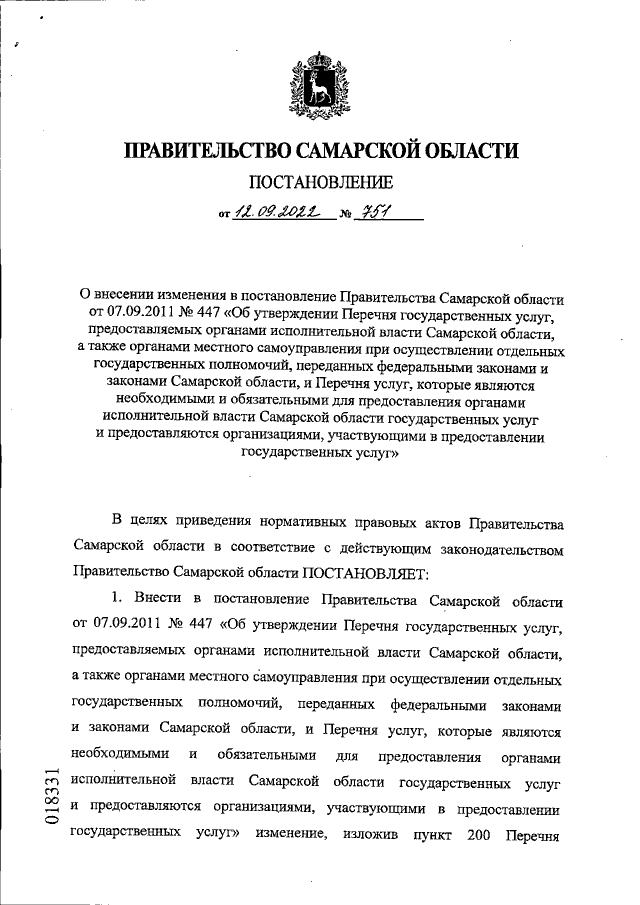 ПРАВИТЕЛЬСТВО САМАРСКОЙ ОБЛАСТИ

ПОСТАНОВЛЕНИЕ

от 12.09.2022 № 751

О внесении изменения в постановление Правительства Самарской области от 07.09.2011 № 447 «Об утверждении Перечня государственных услуг, предоставляемых органами исполнительной власти Самарской области, а также органами местного самоуправления при осуществлении отдельных государственных полномочий, переданных федеральными законами и законами Самарской области, и Перечня услуг, которые являются необходимыми и обязательными для предоставления органами исполнительной власти Самарской области государственных услуг и предоставляются организациями, участвующими в предоставлении государственных услуг»

В целях приведения нормативных правовых актов Правительства Самарской области в соответствие с действующим законодательством Правительство Самарской области ПОСТАНОВЛЯЕТ:

1. Внести в постановление Правительства Самарской области от 07.09.2011 № 447 «Об утверждении Перечня государственных услуг, предоставляемых органами исполнительной власти Самарской области, а также органами местного самоуправления при осуществлении отдельных государственных полномочий, переданных федеральными законами и законами Самарской области, и Перечня услуг, которые являются необходимыми и обязательными для предоставления органами исполнительной власти Самарской области государственных услуг и предоставляются организациями, участвующими в предоставлении государственных услуг» изменение, изложив пункт 200 Перечня

018331